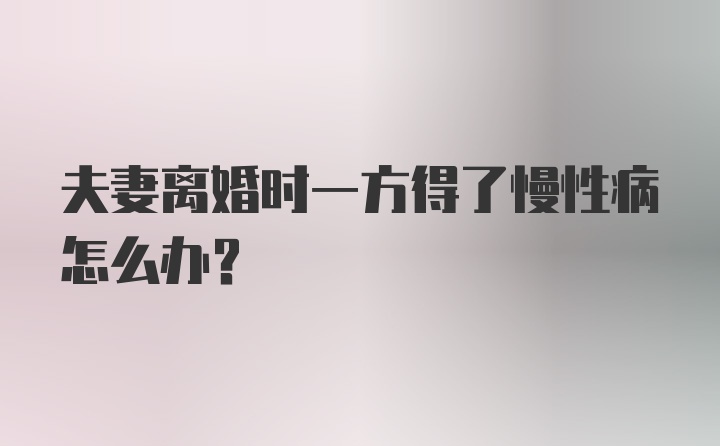 夫妻离婚时一方得了慢性病怎么办？